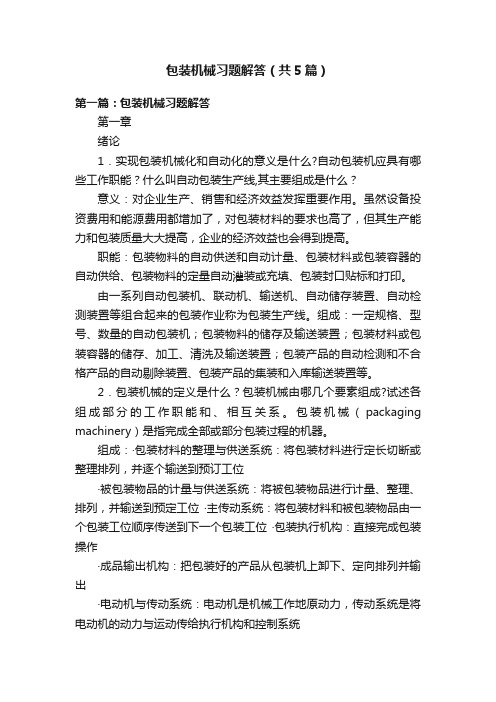 包装机械习题解答（共5篇）

第一篇：包装机械习题解答

第一章

绪论

1．实现包装机械化和自动化的意义是什么?自动包装机应具有哪些工作职能？什么叫自动包装生产线,其主要组成是什么？

意义：对企业生产、销售和经济效益发挥重要作用。虽然设备投资费用和能源费用都增加了，对包装材料的要求也高了，但其生产能力和包装质量大大提高，企业的经济效益也会得到提高。

职能：包装物料的自动供送和自动计量、包装材料或包装容器的自动供给、包装物料的定量自动灌装或充填、包装封口贴标和打印。

由一系列自动包装机、联动机、输送机、自动储存装置、自动检测装置等组合起来的包装作业称为包装生产线。组成：一定规格、型号、数量的自动包装机；包装物料的储存及输送装置；包装材料或包装容器的储存、加工、清洗及输送装置；包装产品的自动检测和不合格产品的自动剔除装置、包装产品的集装和入库输送装置等。

2．包装机械的定义是什么？包装机械由哪几个要素组成?试述各组成部分的工作职能和、相互关系。包装机械（packaging machinery）是指完成全部或部分包装过程的机器。

组成：·包装材料的整理与供送系统：将包装材料进行定长切断或整理排列，并逐个输送到预订工位

·被包装物品的计量与供送系统：将被包装物品进行计量、整理、排列，并输送到预定工位 ·主传动系统：将包装材料和被包装物品由一个包装工位顺序传送到下一个包装工位 ·包装执行机构：直接完成包装操作

·成品输出机构：把包装好的产品从包装机上卸下、定向排列并输出

·电动机与传动系统：电动机是机械工作地原动力，传动系统是将电动机的动力与运动传给执行机构和控制系统